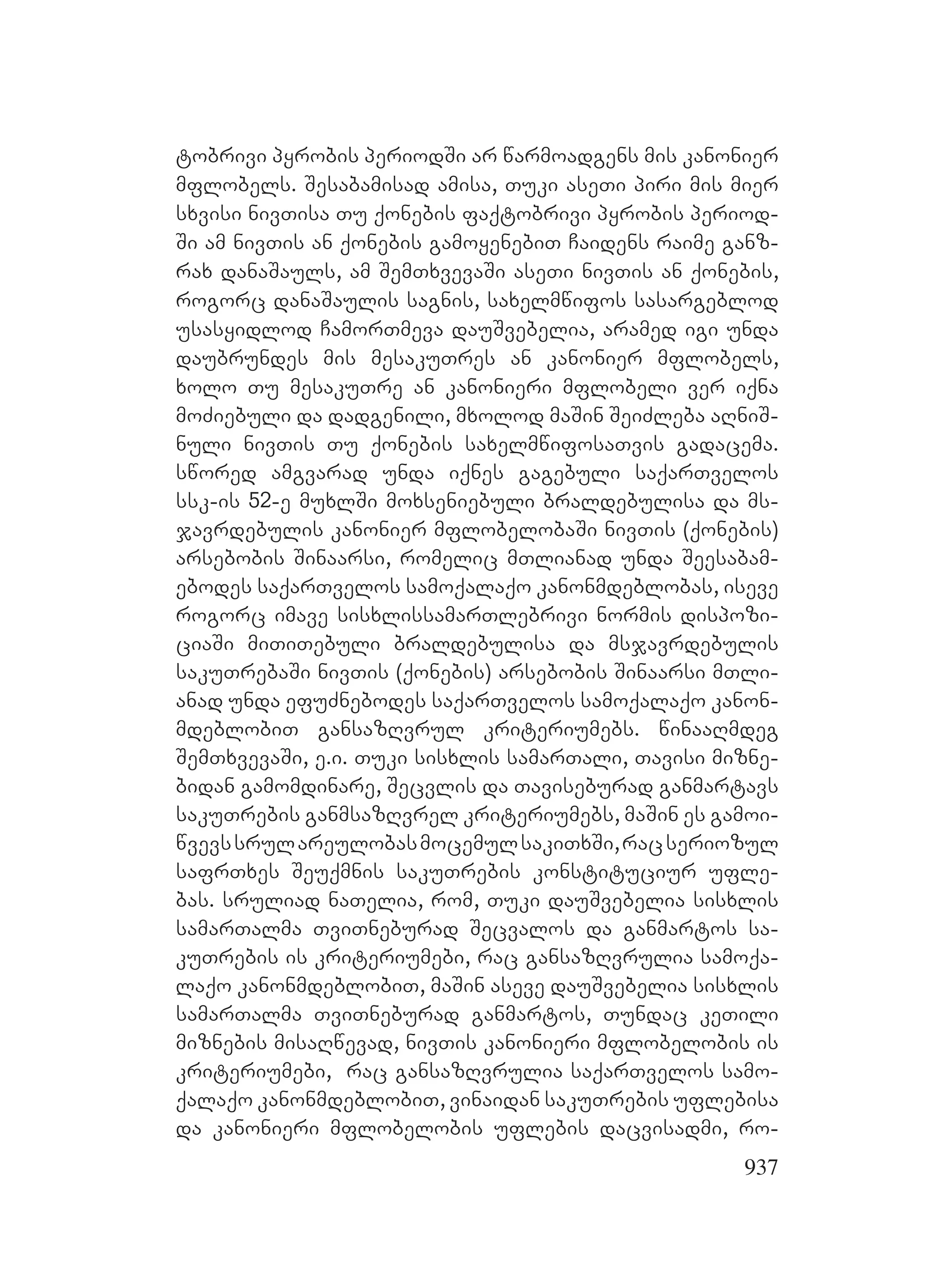 ტობრივი პყრობის პერიოდში არ წარმოადგენს მის კანონიერ მფლობელს. შესაბამისად ამისა, თუკი ასეთი პირი მის მიერ სხვისი ნივთისა თუ ქონების ფაქტობრივი პყრობის პერიოდში ამ ნივთის ან ქონების გამოყენებით ჩაიდენს რაიმე განზრახ დანაშაულს, ამ შემთხვევაში ასეთი ნივთის ან ქონების, როგორც დანაშაულის საგნის, სახელმწიფოს სასარგებლოდ უსასყიდლოდ ჩამორთმევა დაუშვებელია, არამედ იგი უნდა დაუბრუნდეს მის მესაკუთრეს ან კანონიერ მფლობელს, ხოლო თუ მესაკუთრე ან კანონიერი მფლობელი ვერ იქნა მოძიებული და დადგენილი, მხოლოდ მაშინ შეიძლება აღნიშნული ნივთის თუ ქონების სახელმწიფოსათვის გადაცემა. სწორედ ამგვარად უნდა იქნეს გაგებული საქართველოს სსკ-ის 52-ე მუხლში მოხსენიებული ბრალდებულისა და მსჯავრდებულის კანონიერ მფლობელობაში ნივთის (ქონების) არსებობის შინაარსი, რომელიც მთლიანად უნდა შეესაბამებოდეს საქართველოს სამოქალაქო კანონმდებლობას, ისევე როგორც იმავე სისხლისსამართლებრივი ნორმის დისპოზიციაში მითითებული ბრალდებულისა და მსჯავრდებულის საკუთრებაში ნივთის (ქონების) არსებობის შინაარსი მთლიანად უნდა ეფუძნებოდეს საქართველოს სამოქალაქო კანონმდებლობით განსაზღვრულ კრიტერიუმებს. წინააღმდეგ შემთხვევაში, ე.ი. თუკი სისხლის სამართალი, თავისი მიზნებიდან გამომდინარე, შეცვლის და თავისებურად განმარტავს საკუთრების განმსაზღვრელ კრიტერიუმებს, მაშინ ეს გამოიწვევს სრულ არეულობას მოცემულ საკითხში, რაც სერიოზულ საფრთხეს შეუქმნის საკუთრების კონსტიტუციურ უფლებას. სრულიად ნათელია, რომ, თუკი დაუშვებელია სისხლის სამართალმა თვითნებურად შეცვალოს და განმარტოს საკუთრების ის კრიტერიუმები, რაც განსაზღვრულია სამოქალაქო კანონმდებლობით, მაშინ ასევე დაუშვებელია სისხლის სამართალმა თვითნებურად განმარტოს, თუნდაც კეთილი მიზნების მისაღწევად, ნივთის კანონიერი მფლობელობის ის კრიტერიუმები, რაც განსაზღვრულია საქართველოს სამოქალაქო კანონმდებლობით, ვინაიდან საკუთრების უფლებისა და კანონიერი მფლობელობის უფლების დაცვისადმი, რო-

937